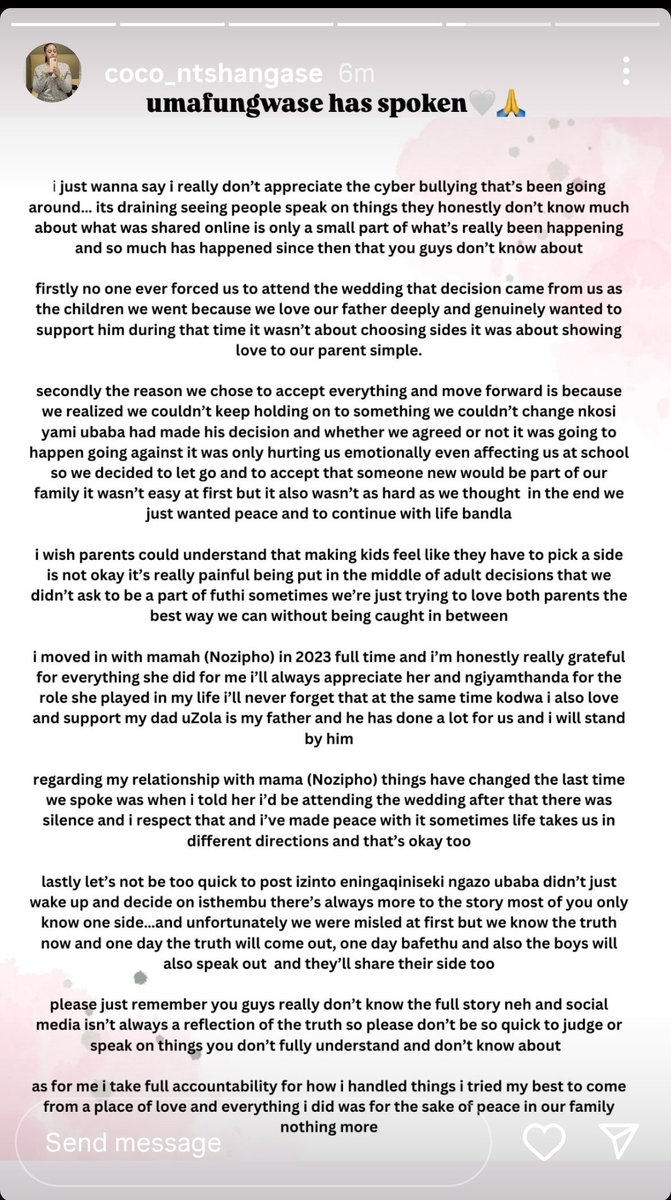 coco_ntshangase 6m

umafungwase has spoken🤍🙏

i just wanna say i really don't appreciate the cyber bullying that's been going around... its draining seeing people speak on things they honestly don't know much about what was shared online is only a small part of what's really been happening and so much has happened since then that you guys don't know about

firstly no one ever forced us to attend the wedding that decision came from us as the children we went because we love our father deeply and genuinely wanted to support him during that time it wasn't about choosing sides it was about showing love to our parent simple.

secondly the reason we chose to accept everything and move forward is because we realized we couldn't keep holding on to something we couldn't change nkosi yami ubaba had made his decision and whether we agreed or not it was going to happen going against it was only hurting us emotionally even affecting us at school so we decided to let go and to accept that someone new would be part of our family it wasn't easy at first but it also wasn't as hard as we thought in the end we just wanted peace and to continue with life bandla

i wish parents could understand that making kids feel like they have to pick a side is not okay it's really painful being put in the middle of adult decisions that we didn't ask to be a part of futhi sometimes we're just trying to love both parents the best way we can without being caught in between

i moved in with mamah (Nozipho) in 2023 full time and i'm honestly really grateful for everything she did for me i'll always appreciate her and ngiyamthanda for the role she played in my life i'll never forget that at the same time kodwa i also love and support my dad uZola is my father and he has done a lot for us and i will stand by him

regarding my relationship with mama (Nozipho) things have changed the last time we spoke was when i told her i'd be attending the wedding after that there was silence and i respect that and i've made peace with it sometimes life takes us in different directions and that's okay too

lastly let's not be too quick to post izinto eningaqiniseki ngazo ubaba didn't just wake up and decide on isthembu there's always more to the story most of you only know one side...and unfortunately we were misled at first but we know the truth now and one day the truth will come out, one day bafethu and also the boys will also speak out and they'll share their side too

please just remember you guys really don't know the full story neh and social media isn't always a reflection of the truth so please don't be so quick to judge or speak on things you don't fully understand and don't know about

as for me i take full accountability for how i handled things i tried my best to come from a place of love and everything i did was for the sake of peace in our family nothing more

Send message